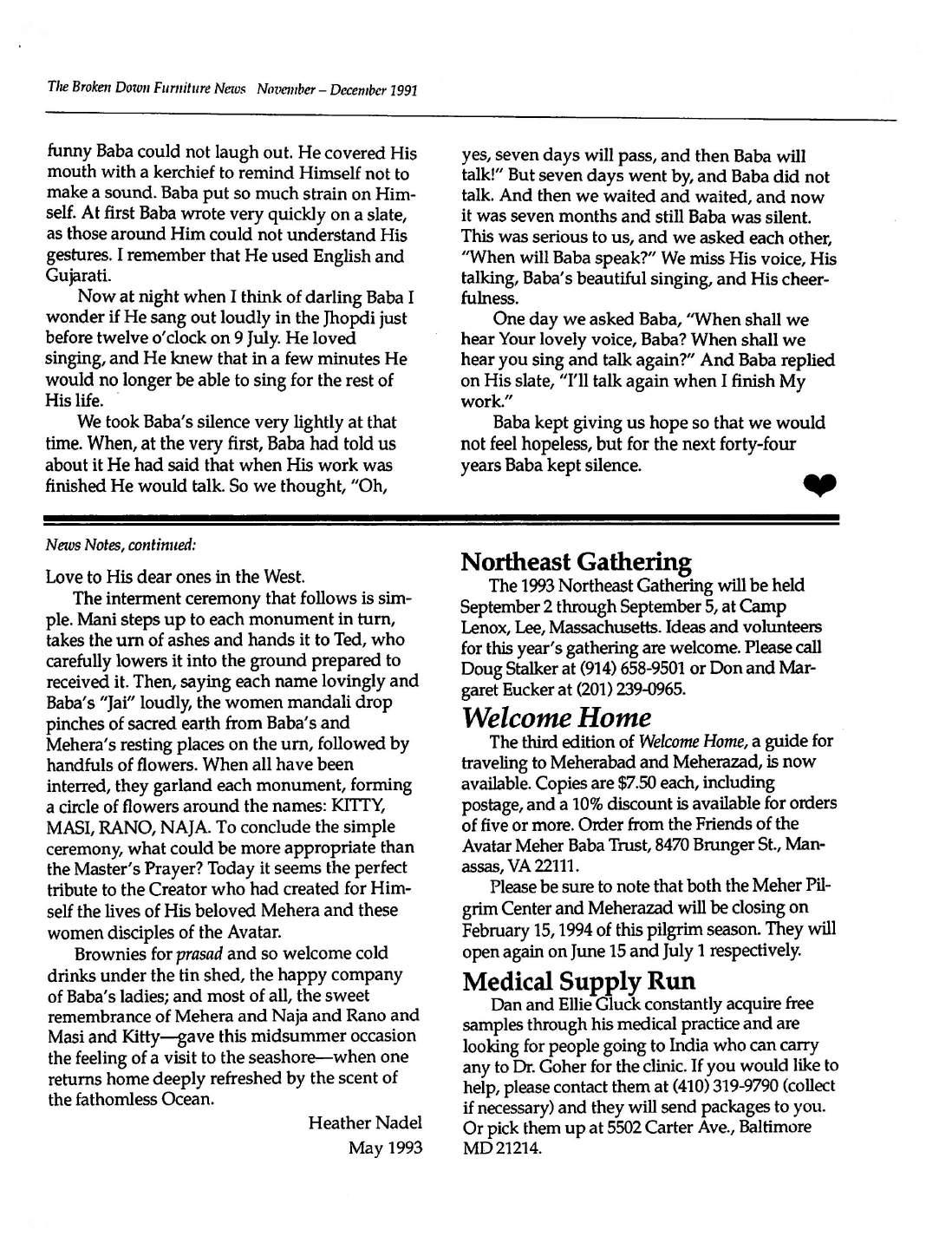 The Broken Down Furniture News November – December 1991

funny Baba could not laugh out. He covered His mouth with a kerchief to remind Himself not to make a sound. Baba put so much strain on Himself. At first Baba wrote very quickly on a slate, as those around Him could not understand His gestures. I remember that He used English and Gujarati.

Now at night when I think of darling Baba I wonder if He sang out loudly in the Jhopdi just before twelve o'clock on 9 July. He loved singing, and He knew that in a few minutes He would no longer be able to sing for the rest of His life.

We took Baba's silence very lightly at that time. When, at the very first, Baba had told us about it He had said that when His work was finished He would talk. So we thought, "Oh, yes, seven days will pass, and then Baba will talk!" But seven days went by, and Baba did not talk. And then we waited and waited, and now it was seven months and still Baba was silent. This was serious to us, and we asked each other, "When will Baba speak?" We miss His voice, His talking, Baba's beautiful singing, and His cheerfulness.

One day we asked Baba, "When shall we hear Your lovely voice, Baba? When shall we hear you sing and talk again?" And Baba replied on His slate, "I'll talk again when I finish My work."

Baba kept giving us hope so that we would not feel hopeless, but for the next forty-four years Baba kept silence.

News Notes, continued:

Love to His dear ones in the West.

The interment ceremony that follows is simple. Mani steps up to each monument in turn, takes the urn of ashes and hands it to Ted, who carefully lowers it into the ground prepared to received it. Then, saying each name lovingly and Baba's "Jai" loudly, the women mandali drop pinches of sacred earth from Baba's and Mehera's resting places on the urn, followed by handfuls of flowers. When all have been interred, they garland each monument, forming a circle of flowers around the names: KITTY, MASI, RANO, NAJA. To conclude the simple ceremony, what could be more appropriate than the Master's Prayer? Today it seems the perfect tribute to the Creator who had created for Himself the lives of His beloved Mehera and these women disciples of the Avatar.

Brownies for prasad and so welcome cold drinks under the tin shed, the happy company of Baba's ladies; and most of all, the sweet remembrance of Mehera and Naja and Rano and Masi and Kitty—gave this midsummer occasion the feeling of a visit to the seashore—when one returns home deeply refreshed by the scent of the fathomless Ocean.

Heather Nadel
May 1993

Northeast Gathering

The 1993 Northeast Gathering will be held September 2 through September 5, at Camp Lenox, Lee, Massachusetts. Ideas and volunteers for this year's gathering are welcome. Please call Doug Stalker at (914) 658-9501 or Don and Margaret Eucker at (201) 239-0965.

Welcome Home

The third edition of Welcome Home, a guide for traveling to Meherabad and Meherazad, is now available. Copies are $7.50 each, including postage, and a 10% discount is available for orders of five or more. Order from the Friends of the Avatar Meher Baba Trust, 8470 Brunger St., Manassas, VA 22111.

Please be sure to note that both the Meher Pilgrim Center and Meherazad will be closing on February 15, 1994 of this pilgrim season. They will open again on June 15 and July 1 respectively.

Medical Supply Run

Dan and Ellie Gluck constantly acquire free samples through his medical practice and are looking for people going to India who can carry any to Dr. Goher for the clinic. If you would like to help, please contact them at (410) 319-9790 (collect if necessary) and they will send packages to you. Or pick them up at 5502 Carter Ave., Baltimore MD 21214.